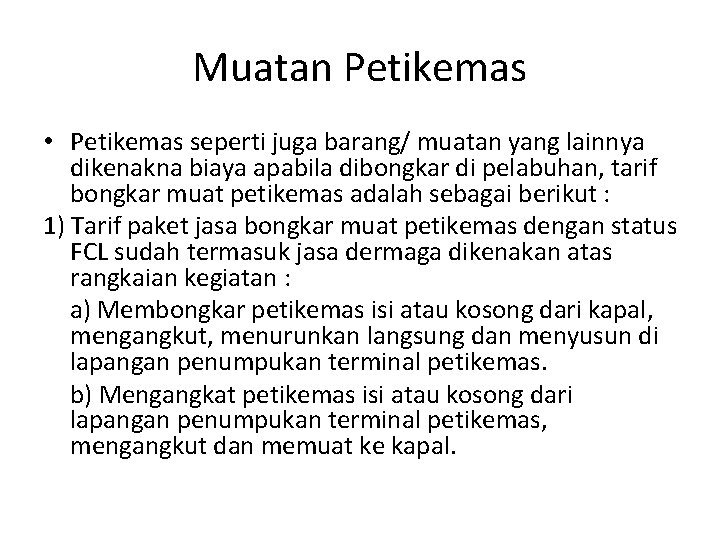 Muatan Petikemas

• Petikemas seperti juga barang/ muatan yang lainnya dikenakna biaya apabila dibongkar di pelabuhan, tarif bongkar muat petikemas adalah sebagai berikut :

1) Tarif paket jasa bongkar muat petikemas dengan status FCL sudah termasuk jasa dermaga dikenakan atas rangkaian kegiatan :

a) Membongkar petikemas isi atau kosong dari kapal, mengangkut, menurunkan langsung dan menyusun di lapangan penumpukan terminal petikemas.

b) Mengangkat petikemas isi atau kosong dari lapangan penumpukan terminal petikemas, mengangkut dan memuat ke kapal.